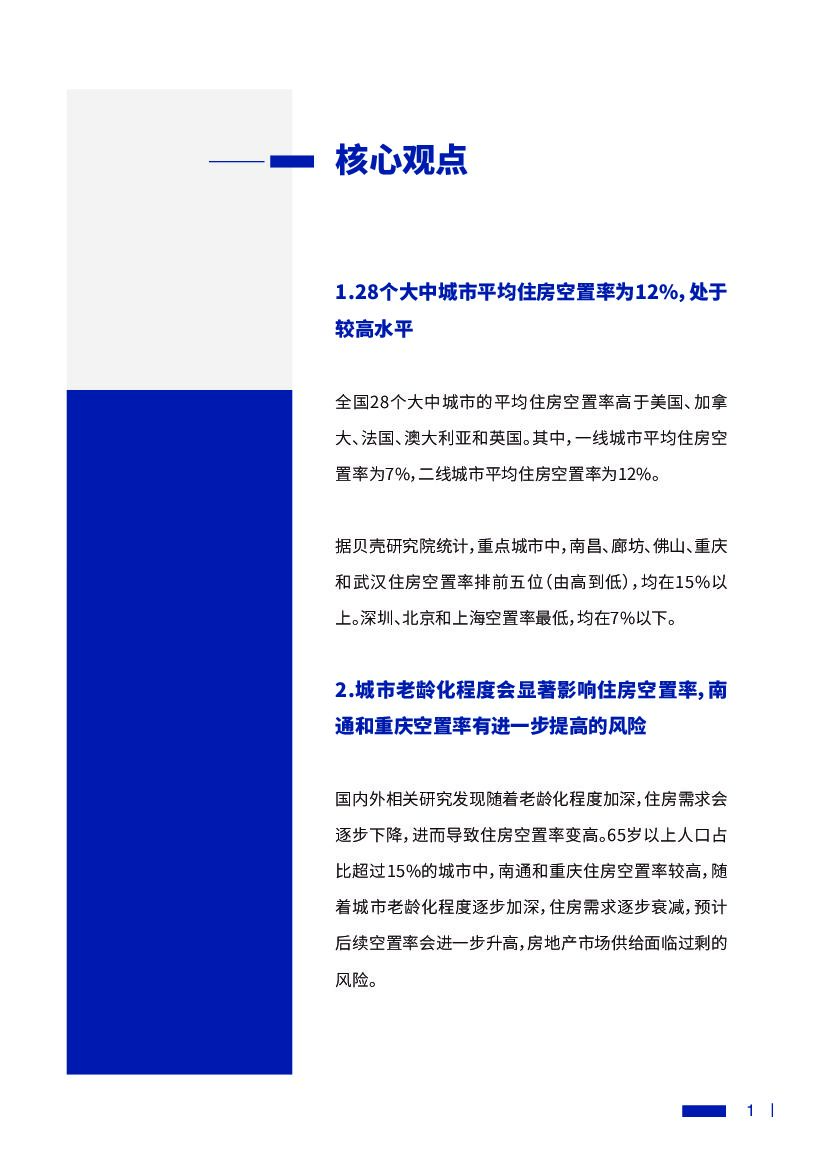 核心观点

1.28个大中城市平均住房空置率为12%，处于较高水平

全国28个大中城市的平均住房空置率高于美国、加拿大、法国、澳大利亚和英国。其中，一线城市平均住房空置率为7%，二线城市平均住房空置率为12%。

据贝壳研究院统计，重点城市中，南昌、廊坊、佛山、重庆和武汉住房空置率排前五位（由高到低），均在15%以上。深圳、北京和上海空置率最低，均在7%以下。

2.城市老龄化程度会显著影响住房空置率，南通和重庆空置率有进一步提高的风险

国内外相关研究发现随着老龄化程度加深，住房需求会逐步下降，进而导致住房空置率变高。65岁以上人口占比超过15%的城市中，南通和重庆住房空置率较高，随着城市老龄化程度逐步加深，住房需求逐步衰减，预计后续空置率会进一步升高，房地产市场供给面临过剩的风险。

1